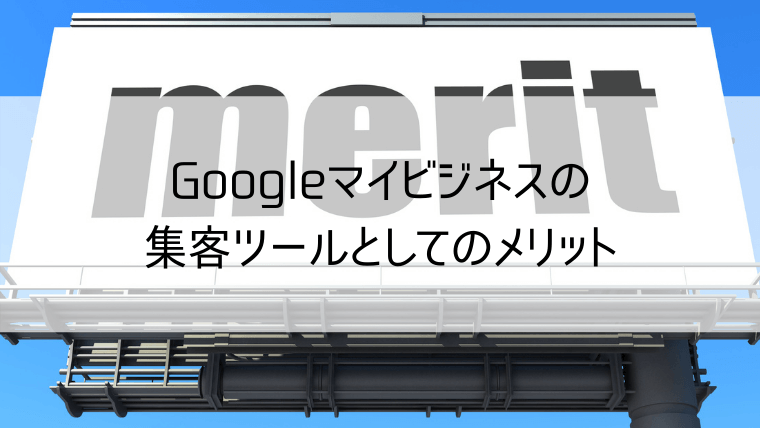 merit

Googleマイビジネスの
集客ツールとしてのメリット